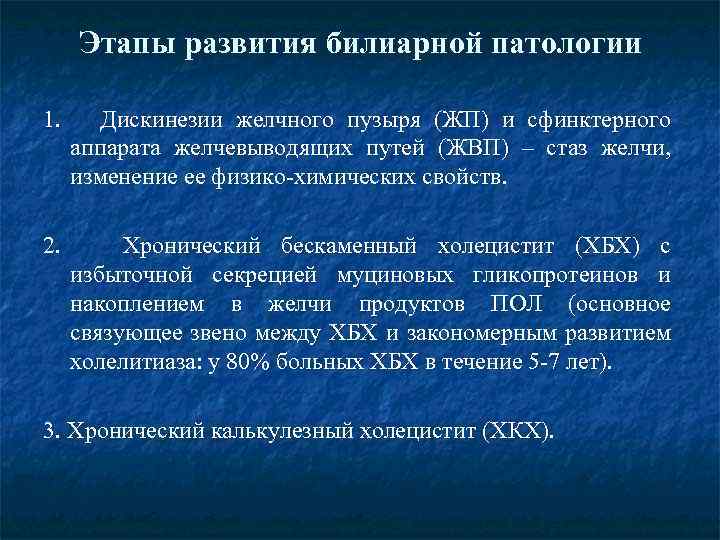 Этапы развития билиарной патологии

1. Дискинезии желчного пузыря (ЖП) и сфинктерного аппарата желчевыводящих путей (ЖВП) – стаз желчи, изменение ее физико-химических свойств.

2. Хронический бескаменный холецистит (ХБХ) с избыточной секрецией муциновых гликопротеинов и накоплением в желчи продуктов ПОЛ (основное связующее звено между ХБХ и закономерным развитием холелитиаза: у 80% больных ХБХ в течение 5-7 лет).

3. Хронический калькулезный холецистит (ХКХ).